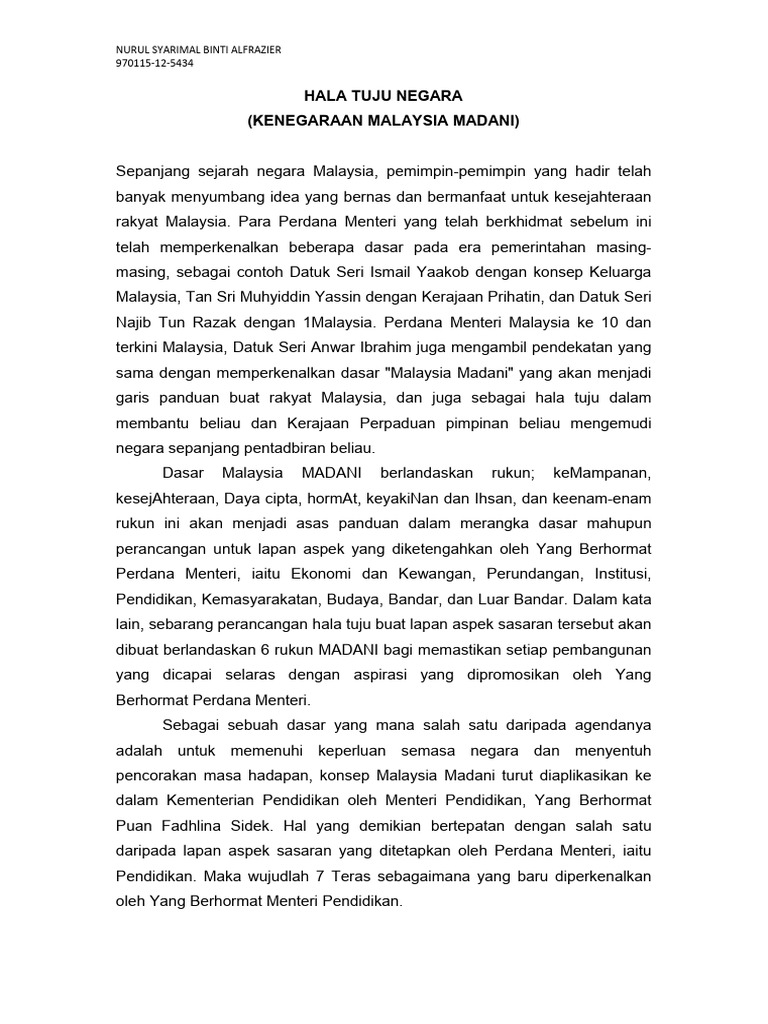 NURUL SYARIMAL BINTI ALFRAZIER
970115-12-5434

HALA TUJU NEGARA
(KENEGARAAN MALAYSIA MADANI)

Sepanjang sejarah negara Malaysia, pemimpin-pemimpin yang hadir telah banyak menyumbang idea yang bernas dan bermanfaat untuk kesejahteraan rakyat Malaysia. Para Perdana Menteri yang telah berkhidmat sebelum ini telah memperkenalkan beberapa dasar pada era pemerintahan masing-masing, sebagai contoh Datuk Seri Ismail Yaakob dengan konsep Keluarga Malaysia, Tan Sri Muhyiddin Yassin dengan Kerajaan Prihatin, dan Datuk Seri Najib Tun Razak dengan 1Malaysia. Perdana Menteri Malaysia ke 10 dan terkini Malaysia, Datuk Seri Anwar Ibrahim juga mengambil pendekatan yang sama dengan memperkenalkan dasar "Malaysia Madani" yang akan menjadi garis panduan buat rakyat Malaysia, dan juga sebagai hala tuju dalam membantu beliau dan Kerajaan Perpaduan pimpinan beliau mengemudi negara sepanjang pentadbiran beliau.

Dasar Malaysia MADANI berlandaskan rukun; keMampanan, kesejAhteraan, Daya cipta, hormAt, keyakiNan dan Ihsan, dan keenam-enam rukun ini akan menjadi asas panduan dalam merangka dasar mahupun perancangan untuk lapan aspek yang diketengahkan oleh Yang Berhormat Perdana Menteri, iaitu Ekonomi dan Kewangan, Perundangan, Institusi, Pendidikan, Kemasyarakatan, Budaya, Bandar, dan Luar Bandar. Dalam kata lain, sebarang perancangan hala tuju buat lapan aspek sasaran tersebut akan dibuat berlandaskan 6 rukun MADANI bagi memastikan setiap pembangunan yang dicapai selaras dengan aspirasi yang dipromosikan oleh Yang Berhormat Perdana Menteri.

Sebagai sebuah dasar yang mana salah satu daripada agendanya adalah untuk memenuhi keperluan semasa negara dan menyentuh pencorakan masa hadapan, konsep Malaysia Madani turut diaplikasikan ke dalam Kementerian Pendidikan oleh Menteri Pendidikan, Yang Berhormat Puan Fadhlina Sidek. Hal yang demikian bertepatan dengan salah satu daripada lapan aspek sasaran yang ditetapkan oleh Perdana Menteri, iaitu Pendidikan. Maka wujudlah 7 Teras sebagaimana yang baru diperkenalkan oleh Yang Berhormat Menteri Pendidikan.